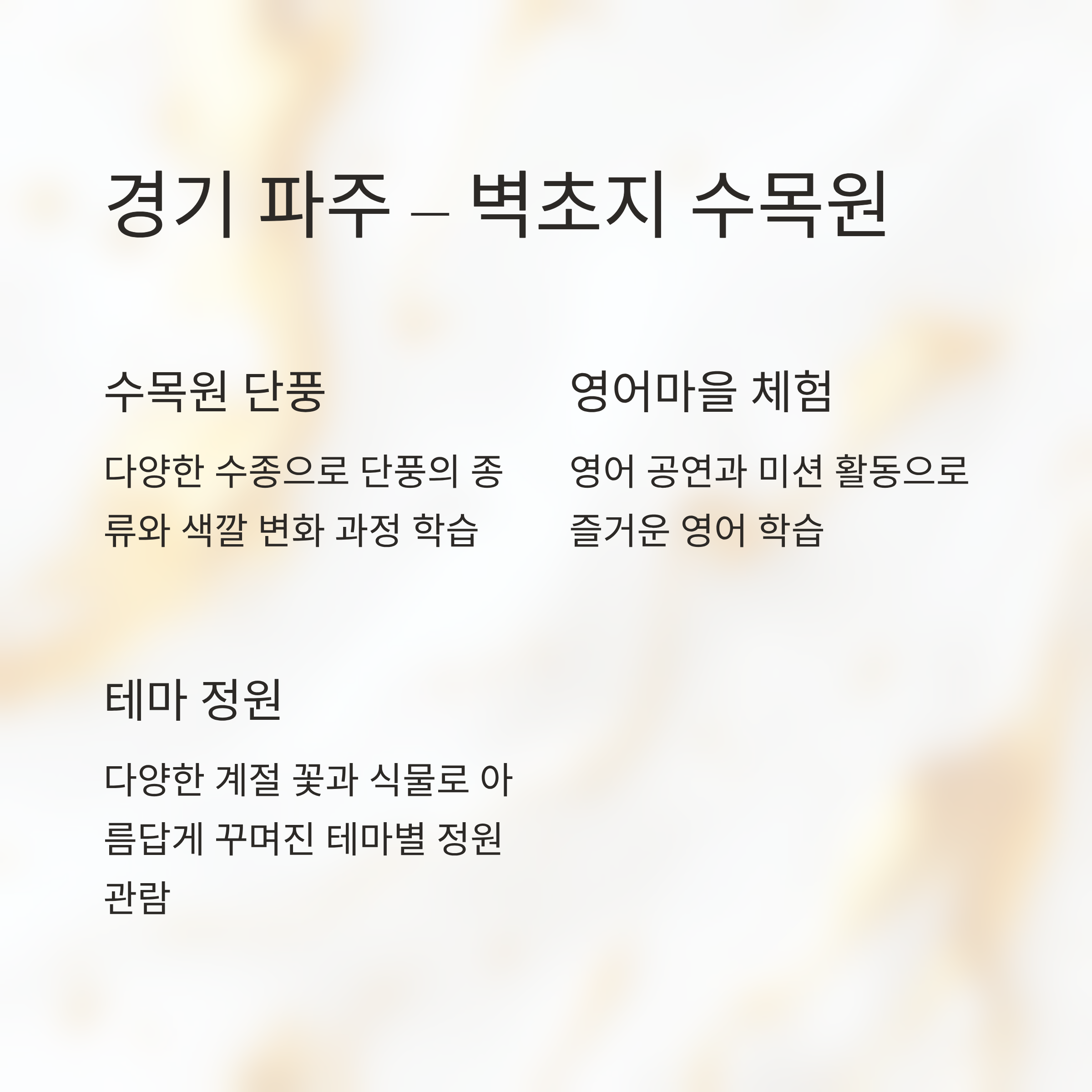 경기 파주 – 벽초지 수목원

수목원 단풍

다양한 수종으로 단풍의 종류와 색깔 변화 과정 학습

영어마을 체험

영어 공연과 미션 활동으로 즐거운 영어 학습

테마 정원

다양한 계절 꽃과 식물로 아름답게 꾸며진 테마별 정원 관람